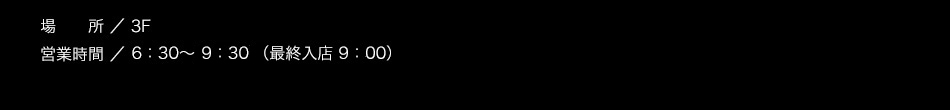 場　所 ／ 3F
営業時間 ／ 6：30～ 9：30 （最終入店 9：00）